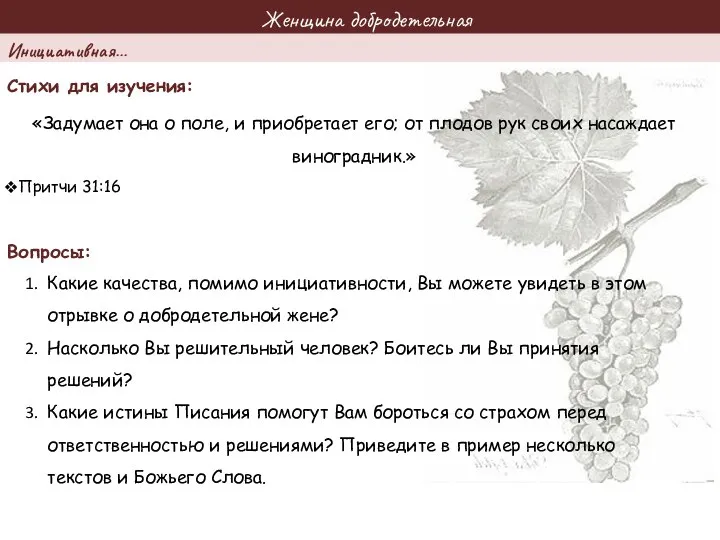 Женщина добродетельная

Инициативная...

Стихи для изучения:

«Задумает она о поле, и приобретает его; от плодов рук своих насаждает виноградник.»

❖Притчи 31:16

Вопросы:

1. Какие качества, помимо инициативности, Вы можете увидеть в этом отрывке о добродетельной жене?
2. Насколько Вы решительный человек? Боитесь ли Вы принятия решений?
3. Какие истины Писания помогут Вам бороться со страхом перед ответственностью и решениями? Приведите в пример несколько текстов и Божьего Слова.